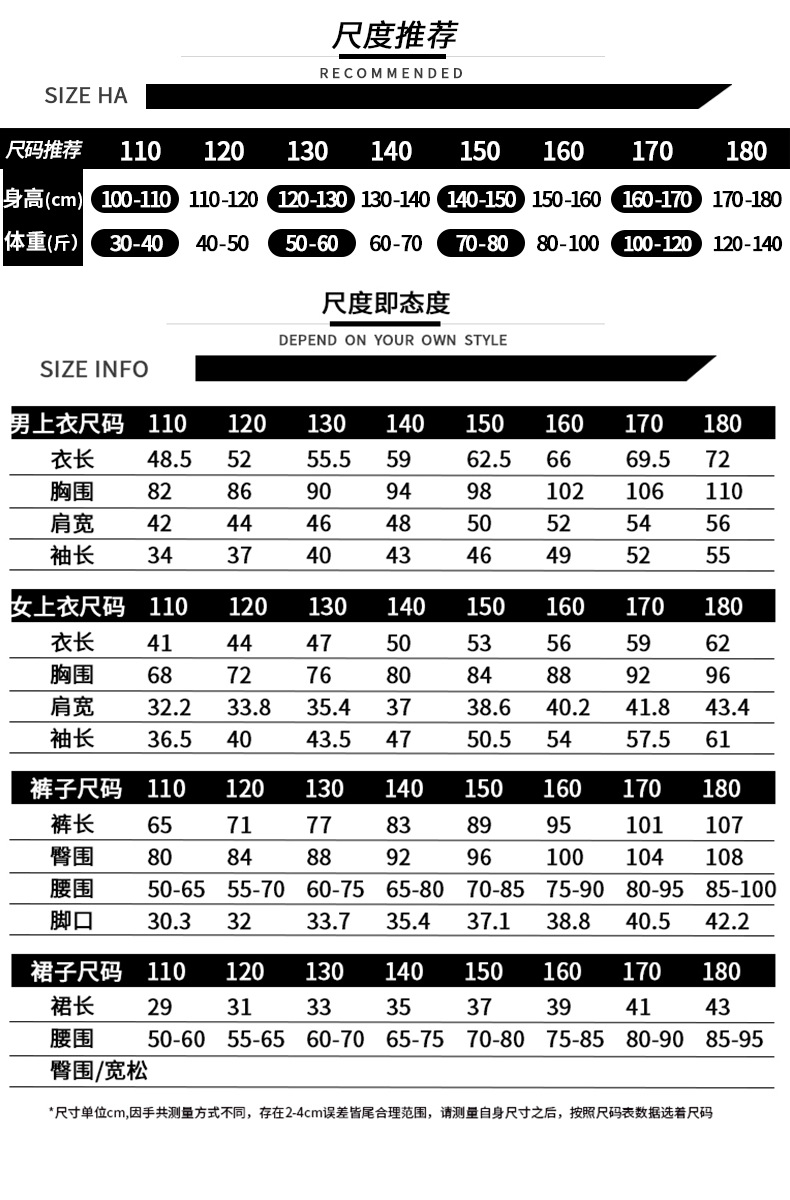 尺度推荐

RECOMMENDED

SIZE HA

| 尺码推荐 | 110 | 120 | 130 | 140 | 150 | 160 | 170 | 180 |
|---|---|---|---|---|---|---|---|---|
| 身高(cm) | 100-110 | 110-120 | 120-130 | 130-140 | 140-150 | 150-160 | 160-170 | 170-180 |
| 体重(斤) | 30-40 | 40-50 | 50-60 | 60-70 | 70-80 | 80-100 | 100-120 | 120-140 |

尺度即态度

DEPEND ON YOUR OWN STYLE

SIZE INFO

| 男上衣尺码 | 110 | 120 | 130 | 140 | 150 | 160 | 170 | 180 |
|---|---|---|---|---|---|---|---|---|
| 衣长 | 48.5 | 52 | 55.5 | 59 | 62.5 | 66 | 69.5 | 72 |
| 胸围 | 82 | 86 | 90 | 94 | 98 | 102 | 106 | 110 |
| 肩宽 | 42 | 44 | 46 | 48 | 50 | 52 | 54 | 56 |
| 袖长 | 34 | 37 | 40 | 43 | 46 | 49 | 52 | 55 |

| 女上衣尺码 | 110 | 120 | 130 | 140 | 150 | 160 | 170 | 180 |
|---|---|---|---|---|---|---|---|---|
| 衣长 | 41 | 44 | 47 | 50 | 53 | 56 | 59 | 62 |
| 胸围 | 68 | 72 | 76 | 80 | 84 | 88 | 92 | 96 |
| 肩宽 | 32.2 | 33.8 | 35.4 | 37 | 38.6 | 40.2 | 41.8 | 43.4 |
| 袖长 | 36.5 | 40 | 43.5 | 47 | 50.5 | 54 | 57.5 | 61 |

| 裤子尺码 | 110 | 120 | 130 | 140 | 150 | 160 | 170 | 180 |
|---|---|---|---|---|---|---|---|---|
| 裤长 | 65 | 71 | 77 | 83 | 89 | 95 | 101 | 107 |
| 臀围 | 80 | 84 | 88 | 92 | 96 | 100 | 104 | 108 |
| 腰围 | 50-65 | 55-70 | 60-75 | 65-80 | 70-85 | 75-90 | 80-95 | 85-100 |
| 脚口 | 30.3 | 32 | 33.7 | 35.4 | 37.1 | 38.8 | 40.5 | 42.2 |

| 裙子尺码 | 110 | 120 | 130 | 140 | 150 | 160 | 170 | 180 |
|---|---|---|---|---|---|---|---|---|
| 裙长 | 29 | 31 | 33 | 35 | 37 | 39 | 41 | 43 |
| 腰围 | 50-60 | 55-65 | 60-70 | 65-75 | 70-80 | 75-85 | 80-90 | 85-95 |
| 臀围/宽松 | | | | | | | | |

*尺寸单位cm,因手共测量方式不同,存在2-4cm误差皆尾合理范围,请测量自身尺寸之后,按照尺码表数据选着尺码